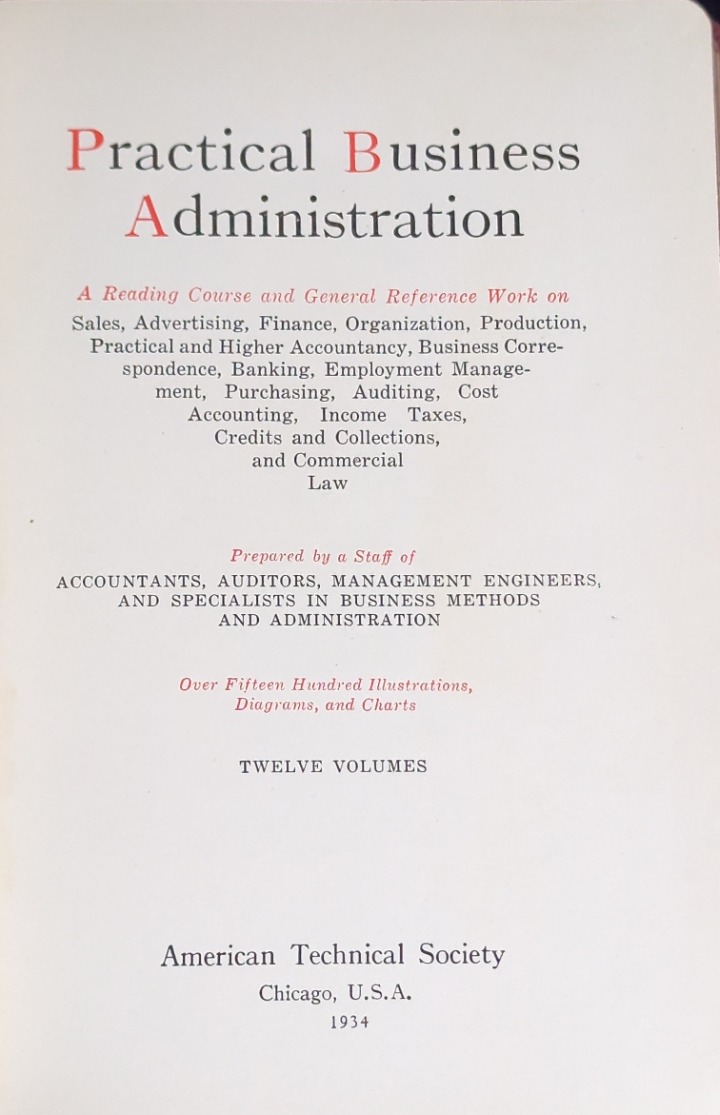 Practical Business Administration

A Reading Course and General Reference Work on Sales, Advertising, Finance, Organization, Production, Practical and Higher Accountancy, Business Correspondence, Banking, Employment Management, Purchasing, Auditing, Cost Accounting, Income Taxes, Credits and Collections, and Commercial Law

Prepared by a Staff of
ACCOUNTANTS, AUDITORS, MANAGEMENT ENGINEERS, AND SPECIALISTS IN BUSINESS METHODS AND ADMINISTRATION

Over Fifteen Hundred Illustrations, Diagrams, and Charts

TWELVE VOLUMES

American Technical Society
Chicago, U.S.A.
1934